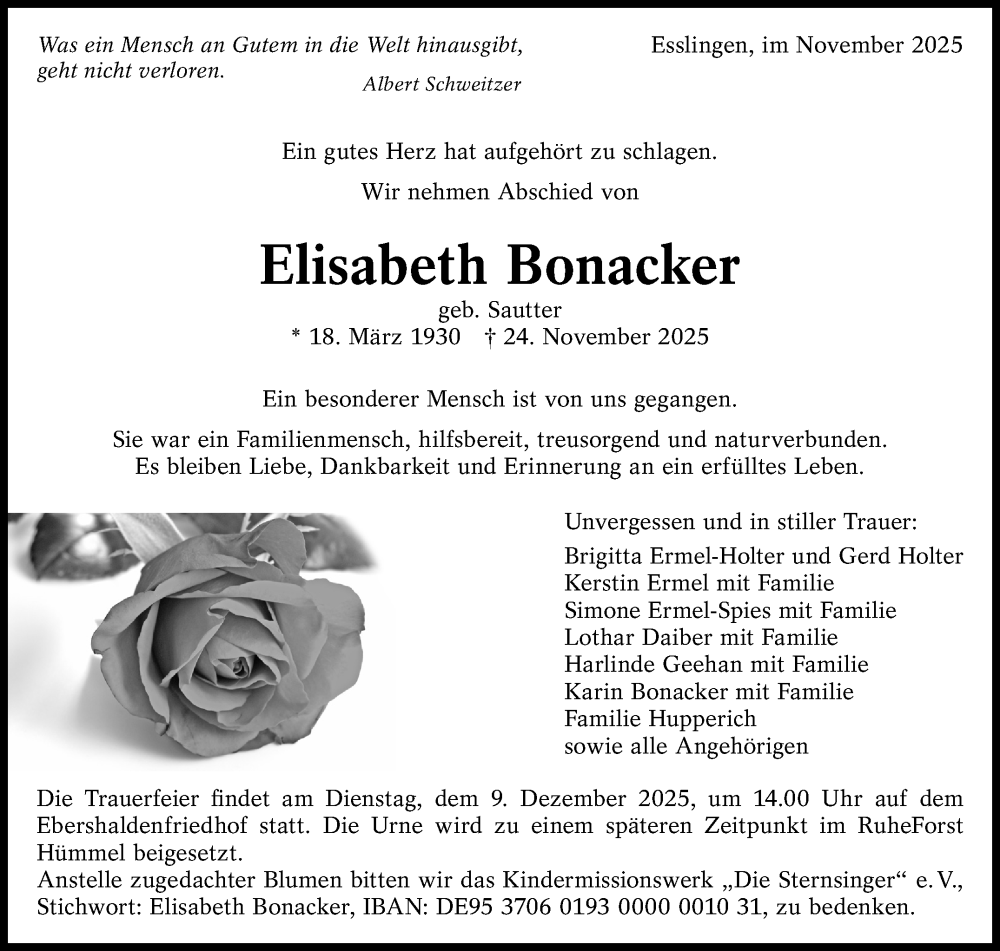 Was ein Mensch an Gutem in die Welt hinausgibt, geht nicht verloren.
Albert Schweitzer

Esslingen, im November 2025

Ein gutes Herz hat aufgehört zu schlagen.

Wir nehmen Abschied von

Elisabeth Bonacker

geb. Sautter
* 18. März 1930 † 24. November 2025

Ein besonderer Mensch ist von uns gegangen.

Sie war ein Familienmensch, hilfsbereit, treusorgend und naturverbunden.
Es bleiben Liebe, Dankbarkeit und Erinnerung an ein erfülltes Leben.

Unvergessen und in stiller Trauer:
Brigitta Ermel-Holter und Gerd Holter
Kerstin Ermel mit Familie
Simone Ermel-Spies mit Familie
Lothar Daiber mit Familie
Harlinde Geehan mit Familie
Karin Bonacker mit Familie
Familie Hupperich
sowie alle Angehörigen

Die Trauerfeier findet am Dienstag, dem 9. Dezember 2025, um 14.00 Uhr auf dem Ebershaldenfriedhof statt. Die Urne wird zu einem späteren Zeitpunkt im RuheForst Hümmel beigesetzt.
Anstelle zugedachter Blumen bitten wir das Kindermissionswerk „Die Sternsinger“ e. V., Stichwort: Elisabeth Bonacker, IBAN: DE95 3706 0193 0000 0010 31, zu bedenken.